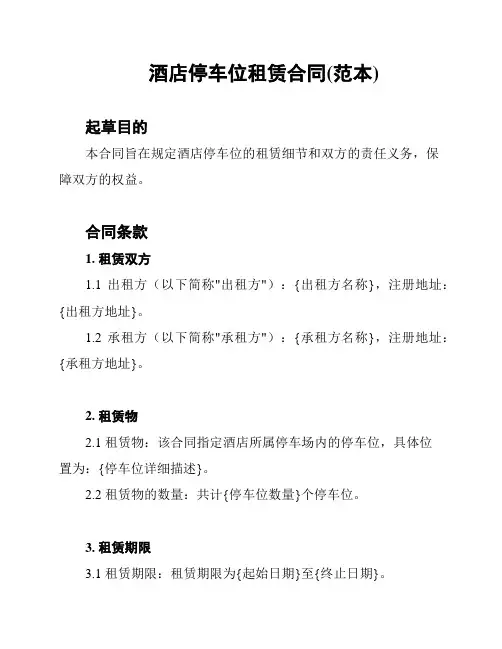 酒店停车位租赁合同(范本)

起草目的

本合同旨在规定酒店停车位的租赁细节和双方的责任义务，保障双方的权益。

合同条款

1. 租赁双方

1.1 出租方（以下简称"出租方"）：{出租方名称}，注册地址：{出租方地址}。

1.2 承租方（以下简称"承租方"）：{承租方名称}，注册地址：{承租方地址}。

2. 租赁物

2.1 租赁物：该合同指定酒店所属停车场内的停车位，具体位置为：{停车位详细描述}。

2.2 租赁物的数量：共计{停车位数量}个停车位。

3. 租赁期限

3.1 租赁期限：租赁期限为{起始日期}至{终止日期}。